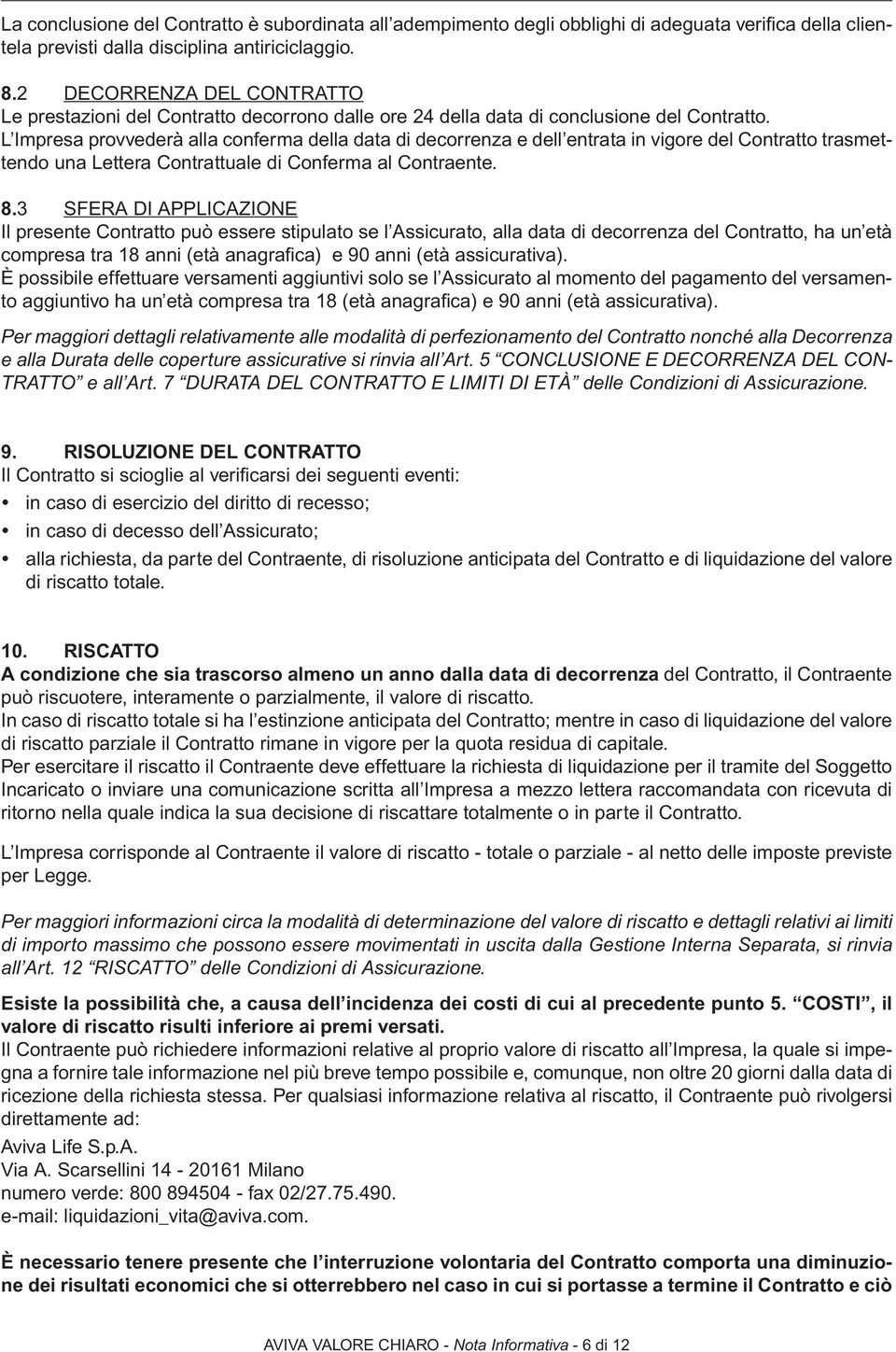 La conclusione del Contratto è subordinata all'adempimento degli obblighi di adeguata verifica della clientela previsti dalla disciplina antiriciclaggio.

8.2 DECORRENZA DEL CONTRATTO
Le prestazioni del Contratto decorrono dalle ore 24 della data di conclusione del Contratto.
L'Impresa provvederà alla conferma della data di decorrenza e dell'entrata in vigore del Contratto trasmettendo una Lettera Contrattuale di Conferma al Contraente.

8.3 SFERA DI APPLICAZIONE
Il presente Contratto può essere stipulato se l'Assicurato, alla data di decorrenza del Contratto, ha un'età compresa tra 18 anni (età anagrafica) e 90 anni (età assicurativa).
È possibile effettuare versamenti aggiuntivi solo se l'Assicurato al momento del pagamento del versamento aggiuntivo ha un'età compresa tra 18 (età anagrafica) e 90 anni (età assicurativa).

Per maggiori dettagli relativamente alle modalità di perfezionamento del Contratto nonché alla Decorrenza e alla Durata delle coperture assicurative si rinvia all'Art. 5 "CONCLUSIONE E DECORRENZA DEL CONTRATTO" e all'Art. 7 "DURATA DEL CONTRATTO E LIMITI DI ETÀ" delle Condizioni di Assicurazione.

9. RISOLUZIONE DEL CONTRATTO
Il Contratto si scioglie al verificarsi dei seguenti eventi:
• in caso di esercizio del diritto di recesso;
• in caso di decesso dell'Assicurato;
• alla richiesta, da parte del Contraente, di risoluzione anticipata del Contratto e di liquidazione del valore di riscatto totale.

10. RISCATTO
A condizione che sia trascorso almeno un anno dalla data di decorrenza del Contratto, il Contraente può riscuotere, interamente o parzialmente, il valore di riscatto.
In caso di riscatto totale si ha l'estinzione anticipata del Contratto; mentre in caso di liquidazione del valore di riscatto parziale il Contratto rimane in vigore per la quota residua di capitale.
Per esercitare il riscatto il Contraente deve effettuare la richiesta di liquidazione per il tramite del Soggetto Incaricato o inviare una comunicazione scritta all'Impresa a mezzo lettera raccomandata con ricevuta di ritorno nella quale indica la sua decisione di riscattare totalmente o in parte il Contratto.

L'Impresa corrisponde al Contraente il valore di riscatto - totale o parziale - al netto delle imposte previste per Legge.

Per maggiori informazioni circa la modalità di determinazione del valore di riscatto e dettagli relativi ai limiti di importo massimo che possono essere movimentati in uscita dalla Gestione Interna Separata, si rinvia all'Art. 12 "RISCATTO" delle Condizioni di Assicurazione.

Esiste la possibilità che, a causa dell'incidenza dei costi di cui al precedente punto 5. "COSTI", il valore di riscatto risulti inferiore ai premi versati.
Il Contraente può richiedere informazioni relative al proprio valore di riscatto all'Impresa, la quale si impegna a fornire tale informazione nel più breve tempo possibile e, comunque, non oltre 20 giorni dalla data di ricezione della richiesta stessa. Per qualsiasi informazione relativa al riscatto, il Contraente può rivolgersi direttamente ad:
Aviva Life S.p.A.
Via A. Scarsellini 14 - 20161 Milano
numero verde: 800 894504 - fax 02/27.75.490.
e-mail: liquidazioni_vita@aviva.com.

È necessario tenere presente che l'interruzione volontaria del Contratto comporta una diminuzione dei risultati economici che si otterrebbero nel caso in cui si portasse a termine il Contratto e ciò

AVIVA VALORE CHIARO - Nota Informativa - 6 di 12